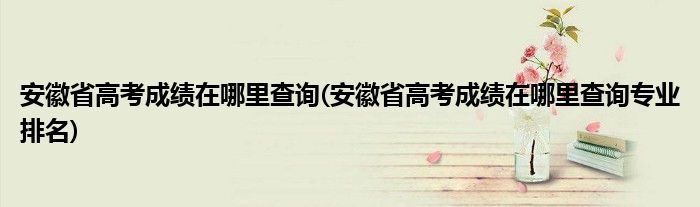 安徽省高考成绩在哪里查询(安徽省高考成绩在哪里查询专业排名)